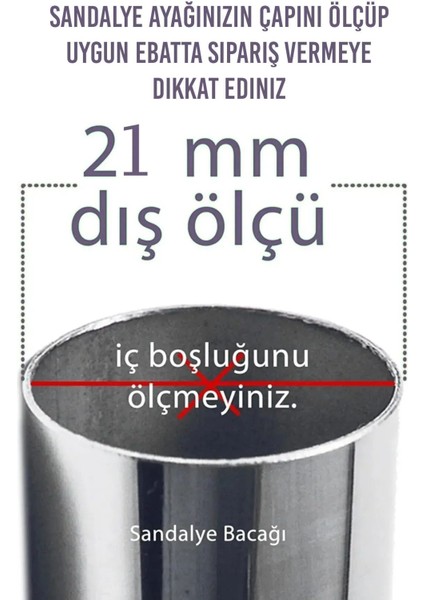 SANDALYE AYAĞINIZIN ÇAPINI ÖLÇÜP UYGUN EBATTA SIPARIŞ VERMEYE DIKKAT EDINIZ

21 mm
dış ölçü

iç boşluğunu ölçmeyiniz.

Sandalye Bacağı